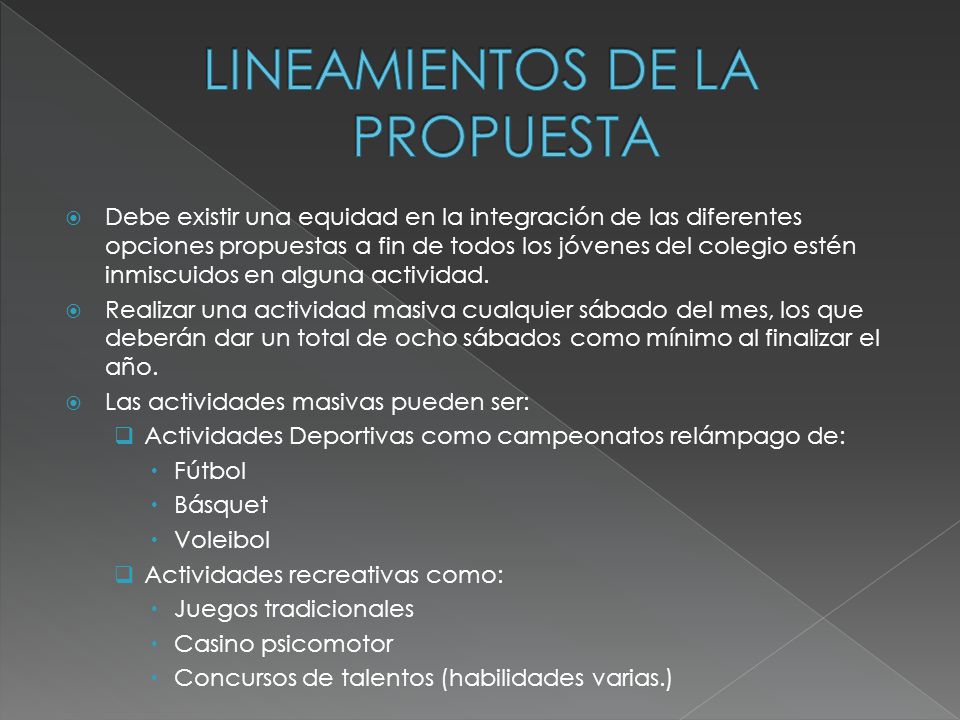 LINEAMIENTOS DE LA PROPUESTA

Debe existir una equidad en la integración de las diferentes opciones propuestas a fin de todos los jóvenes del colegio estén inmiscuidos en alguna actividad.

Realizar una actividad masiva cualquier sábado del mes, los que deberán dar un total de ocho sábados como mínimo al finalizar el año.

Las actividades masivas pueden ser:

Actividades Deportivas como campeonatos relámpago de:

Fútbol

Básquet

Voleibol

Actividades recreativas como:

Juegos tradicionales

Casino psicomotor

Concursos de talentos (habilidades varias.)